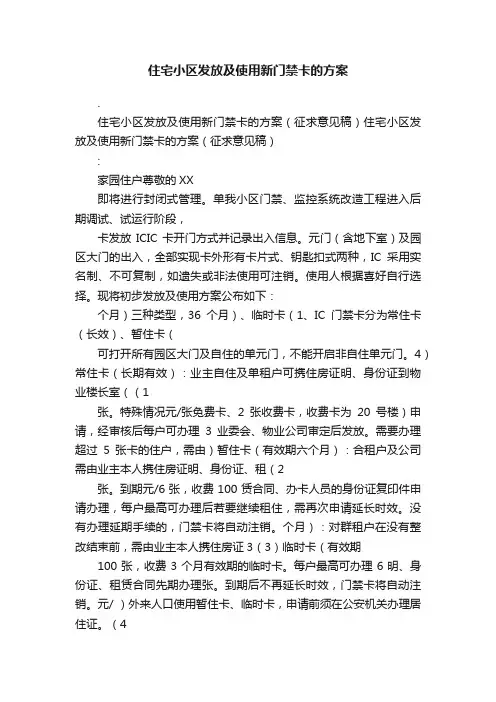 住宅小区发放及使用新门禁卡的方案

.

住宅小区发放及使用新门禁卡的方案（征求意见稿）住宅小区发放及使用新门禁卡的方案（征求意见稿）

:

家园住户尊敬的 XX

即将进行封闭式管理。单我小区门禁、监控系统改造工程进入后期调试、试运行阶段，

卡发放 ICIC 卡开门方式并记录出入信息。元门（含地下室）及园区大门的出入，全部实现卡外形有卡片式、钥匙扣式两种，IC 采用实名制、不可复制，如遗失或非法使用可注销。使用人根据喜好自行选择。现将初步发放及使用方案公布如下：

个月）三种类型，36 个月）、临时卡（1、IC 门禁卡分为常住卡（长效）、暂住卡（

可打开所有园区大门及自住的单元门，不能开启非自住单元门。4）常住卡（长期有效）：业主自住及单租户可携住房证明、身份证到物业楼长室（（1

张。特殊情况元/张免费卡、2 张收费卡，收费卡为 20 号楼）申请，经审核后每户可办理 3 业委会、物业公司审定后发放。需要办理超过 5 张卡的住户，需由）暂住卡（有效期六个月）：合租户及公司需由业主本人携住房证明、身份证、租（2

张。到期元/6 张，收费 100 赁合同、办卡人员的身份证复印件申请办理，每户最高可办理后若要继续租住，需再次申请延长时效。没有办理延期手续的，门禁卡将自动注销。个月）：对群租户在没有整改结束前，需由业主本人携住房证 3（3）临时卡（有效期

100 张，收费 3 个月有效期的临时卡。每户最高可办理 6 明、身份证、租赁合同先期办理张。到期后不再延长时效，门禁卡将自动注销。元/）外来人口使用暂住卡、临时卡，申请前须在公安机关办理居住证。（4